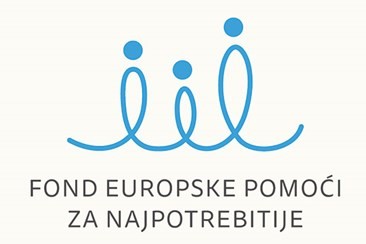 FOND EUROPSKE POMOĆI
ZA NAJPOTREBITIJE